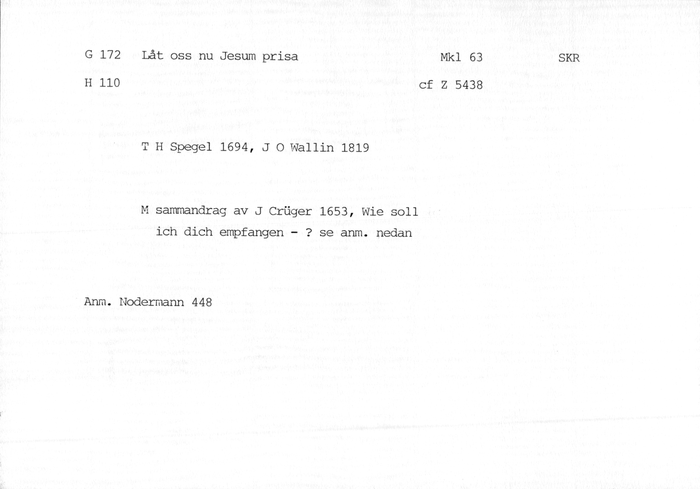 G 172 Låt oss nu Jesum prisa Mkl 63 SKR

H 110 cf Z 5438

T H Spegel 1694, J O Wallin 1819

M sammandrag av J Crüger 1653, Wie soll ich dich empfangen - ? se anm. nedan

Anm. Nodermann 448